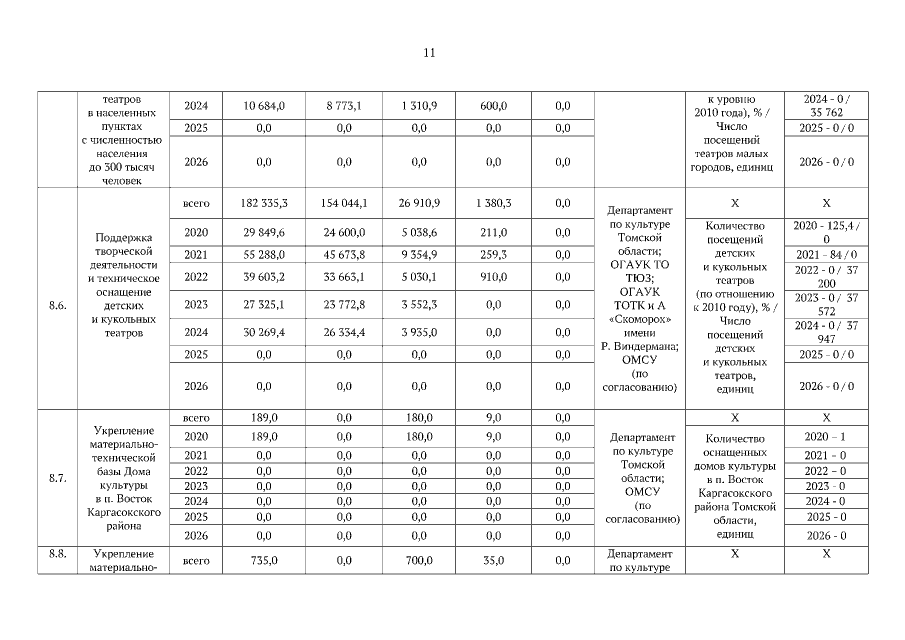 11

|  | театров в населенных пунктах с численностью населения до 300 тысяч человек | 2024 | 10 684,0 | 8 773,1 | 1 310,9 | 600,0 | 0,0 |  | к уровню 2010 года), % / Число посещений театров малых городов, единиц | 2024 - 0 / 35 762 |
|---|---|---|---|---|---|---|---|---|---|---|
|  |  | 2025 | 0,0 | 0,0 | 0,0 | 0,0 | 0,0 |  |  | 2025 - 0 / 0 |
|  |  | 2026 | 0,0 | 0,0 | 0,0 | 0,0 | 0,0 |  |  | 2026 - 0 / 0 |
| 8.6. | Поддержка творческой деятельности и техническое оснащение детских и кукольных театров | всего | 182 335,3 | 154 044,1 | 26 910,9 | 1 380,3 | 0,0 | Департамент по культуре Томской области; ОГАУК ТО ТЮЗ; ОГАУК ТОТК и А «Скоморох» имени Р. Виндермана; ОМСУ (по согласованию) | Х | Х |
|  |  | 2020 | 29 849,6 | 24 600,0 | 5 038,6 | 211,0 | 0,0 |  | Количество посещений детских и кукольных театров (по отношению к 2010 году), % / Число посещений детских и кукольных театров, единиц | 2020 - 125,4 / 0 |
|  |  | 2021 | 55 288,0 | 45 673,8 | 9 354,9 | 259,3 | 0,0 |  |  | 2021 - 84 / 0 |
|  |  | 2022 | 39 603,2 | 33 663,1 | 5 030,1 | 910,0 | 0,0 |  |  | 2022 - 0 / 37 200 |
|  |  | 2023 | 27 325,1 | 23 772,8 | 3 552,3 | 0,0 | 0,0 |  |  | 2023 - 0 / 37 572 |
|  |  | 2024 | 30 269,4 | 26 334,4 | 3 935,0 | 0,0 | 0,0 |  |  | 2024 - 0 / 37 947 |
|  |  | 2025 | 0,0 | 0,0 | 0,0 | 0,0 | 0,0 |  |  | 2025 - 0 / 0 |
|  |  | 2026 | 0,0 | 0,0 | 0,0 | 0,0 | 0,0 |  |  | 2026 - 0 / 0 |
| 8.7. | Укрепление материально-технической базы Дома культуры в п. Восток Каргасокского района | всего | 189,0 | 0,0 | 180,0 | 9,0 | 0,0 | Департамент по культуре Томской области; ОМСУ (по согласованию) | Х | Х |
|  |  | 2020 | 189,0 | 0,0 | 180,0 | 9,0 | 0,0 |  | Количество оснащенных домов культуры в п. Восток Каргасокского района Томской области, единиц | 2020 – 1 |
|  |  | 2021 | 0,0 | 0,0 | 0,0 | 0,0 | 0,0 |  |  | 2021 - 0 |
|  |  | 2022 | 0,0 | 0,0 | 0,0 | 0,0 | 0,0 |  |  | 2022 – 0 |
|  |  | 2023 | 0,0 | 0,0 | 0,0 | 0,0 | 0,0 |  |  | 2023 - 0 |
|  |  | 2024 | 0,0 | 0,0 | 0,0 | 0,0 | 0,0 |  |  | 2024 - 0 |
|  |  | 2025 | 0,0 | 0,0 | 0,0 | 0,0 | 0,0 |  |  | 2025 - 0 |
|  |  | 2026 | 0,0 | 0,0 | 0,0 | 0,0 | 0,0 |  |  | 2026 - 0 |
| 8.8. | Укрепление материально- | всего | 735,0 | 0,0 | 700,0 | 35,0 | 0,0 | Департамент по культуре | Х | Х |